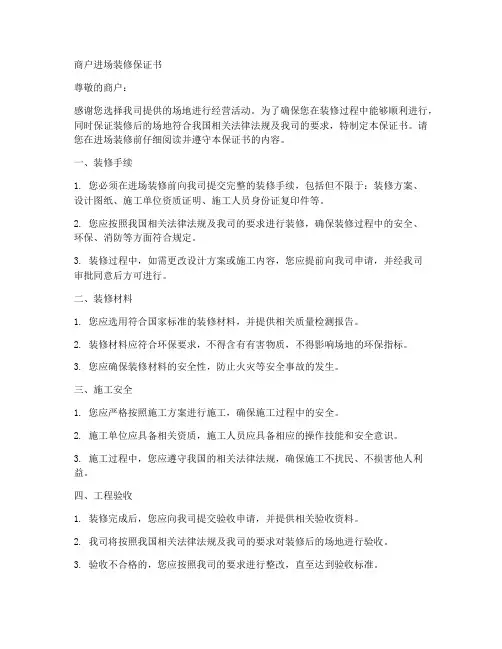 商户进场装修保证书

尊敬的商户：

感谢您选择我司提供的场地进行经营活动。为了确保您在装修过程中能够顺利进行，同时保证装修后的场地符合我国相关法律法规及我司的要求，特制定本保证书。请您在进场装修前仔细阅读并遵守本保证书的内容。

一、装修手续

1. 您必须在进场装修前向我司提交完整的装修手续，包括但不限于：装修方案、设计图纸、施工单位资质证明、施工人员身份证复印件等。

2. 您应按照我国相关法律法规及我司的要求进行装修，确保装修过程中的安全、环保、消防等方面符合规定。

3. 装修过程中，如需更改设计方案或施工内容，您应提前向我司申请，并经我司审批同意后方可进行。

二、装修材料

1. 您应选用符合国家标准的装修材料，并提供相关质量检测报告。

2. 装修材料应符合环保要求，不得含有有害物质，不得影响场地的环保指标。

3. 您应确保装修材料的安全性，防止火灾等安全事故的发生。

三、施工安全

1. 您应严格按照施工方案进行施工，确保施工过程中的安全。

2. 施工单位应具备相关资质，施工人员应具备相应的操作技能和安全意识。

3. 施工过程中，您应遵守我国的相关法律法规，确保施工不扰民、不损害他人利益。

四、工程验收

1. 装修完成后，您应向我司提交验收申请，并提供相关验收资料。

2. 我司将按照我国相关法律法规及我司的要求对装修后的场地进行验收。

3. 验收不合格的，您应按照我司的要求进行整改，直至达到验收标准。